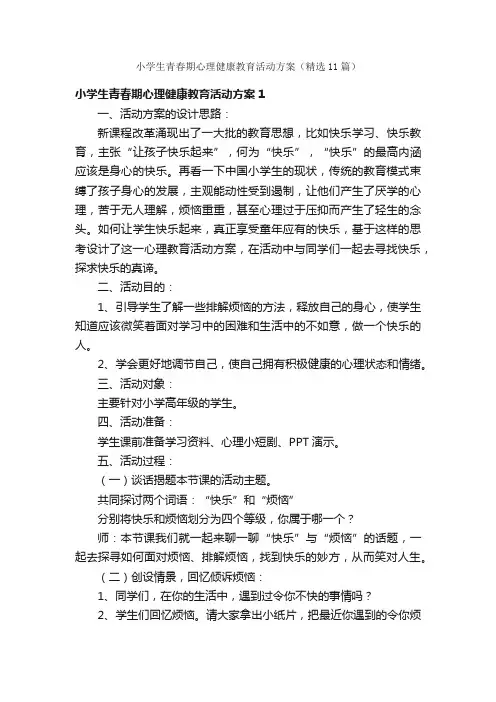 小学生青春期心理健康教育活动方案（精选11篇）

小学生青春期心理健康教育活动方案1

一、活动方案的设计思路：

新课程改革涌现出了一大批的教育思想，比如快乐学习、快乐教育，主张“让孩子快乐起来”，何为“快乐”，“快乐”的最高内涵应该是身心的快乐。再看一下中国小学生的现状，传统的教育模式束缚了孩子身心的发展，主观能动性受到遏制，让他们产生了厌学的心理，苦于无人理解，烦恼重重，甚至心理过于压抑而产生了轻生的念头。如何让学生快乐起来，真正享受童年应有的快乐，基于这样的思考设计了这一心理教育活动方案，在活动中与同学们一起去寻找快乐，探求快乐的真谛。

二、活动目的：

1、引导学生了解一些排解烦恼的方法，释放自己的身心，使学生知道应该微笑着面对学习中的困难和生活中的不如意，做一个快乐的人。

2、学会更好地调节自己，使自己拥有积极健康的心理状态和情绪。

三、活动对象：

主要针对小学高年级的学生。

四、活动准备：

学生课前准备学习资料、心理小短剧、PPT演示。

五、活动过程：

（一）谈话揭题本节课的活动主题。

共同探讨两个词语：“快乐”和“烦恼”

分别将快乐和烦恼划分为四个等级，你属于哪一个？

师：本节课我们就一起来聊一聊“快乐”与“烦恼”的话题，一起去探寻如何面对烦恼、排解烦恼，找到快乐的妙方，从而笑对人生。

（二）创设情景，回忆倾诉烦恼：

1、同学们，在你的生活中，遇到过令你不快的事情吗？

2、学生们回忆烦恼。请大家拿出小纸片，把最近你遇到的令你烦